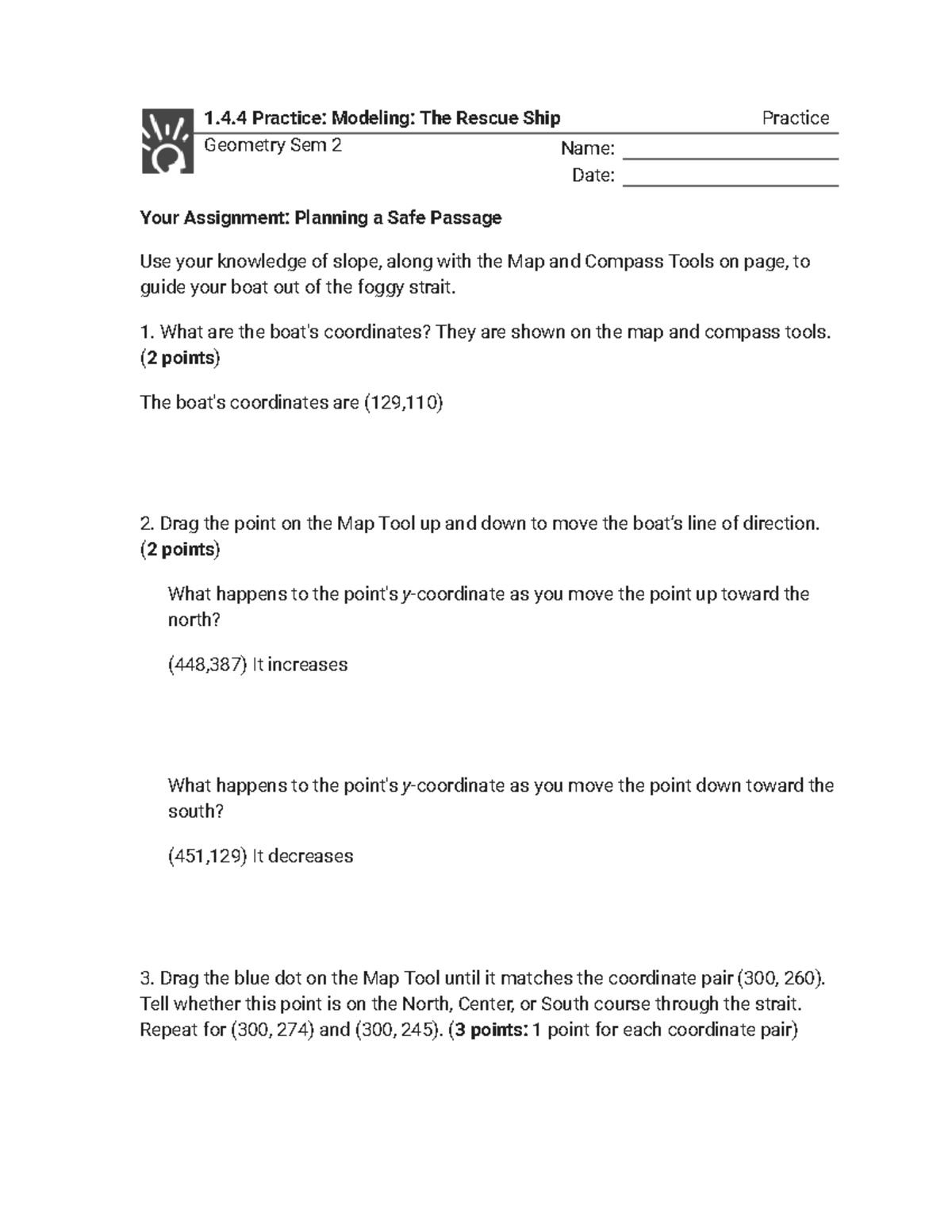 1.4.4 Practice: Modeling: The Rescue Ship
Practice

Geometry Sem 2

Name: ____
Date: ____

Your Assignment: Planning a Safe Passage

Use your knowledge of slope, along with the Map and Compass Tools on page, to guide your boat out of the foggy strait.

1. What are the boat's coordinates? They are shown on the map and compass tools. (2 points)

The boat's coordinates are (129,110)

2. Drag the point on the Map Tool up and down to move the boat's line of direction. (2 points)

What happens to the point's y-coordinate as you move the point up toward the north?

(448,387) It increases

What happens to the point's y-coordinate as you move the point down toward the south?

(451,129) It decreases

3. Drag the blue dot on the Map Tool until it matches the coordinate pair (300, 260). Tell whether this point is on the North, Center, or South course through the strait. Repeat for (300, 274) and (300, 245). (3 points: 1 point for each coordinate pair)